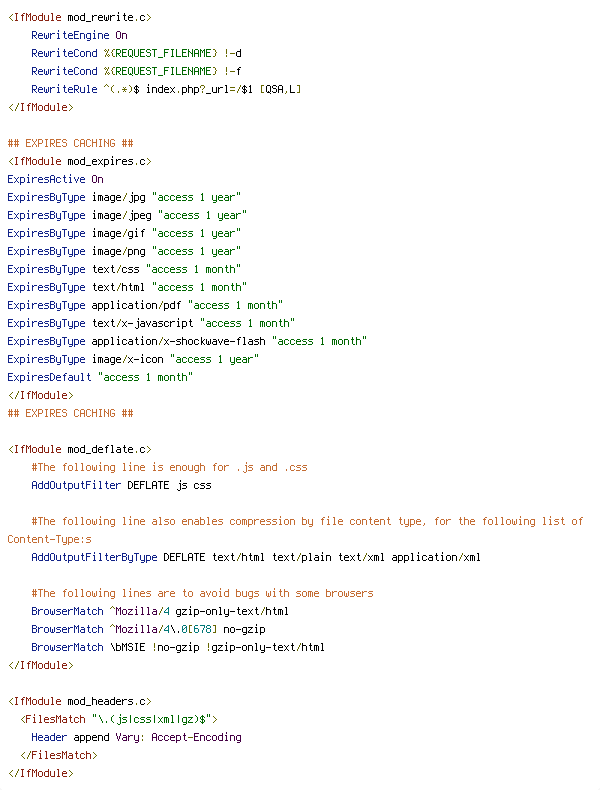 <IfModule mod_rewrite.c>
    RewriteEngine On
    RewriteCond %{REQUEST_FILENAME} !-d
    RewriteCond %{REQUEST_FILENAME} !-f
    RewriteRule ^(.*)$ index.php?_url=/$1 [QSA,L]
</IfModule>

## EXPIRES CACHING ##
<IfModule mod_expires.c>
ExpiresActive On
ExpiresByType image/jpg "access 1 year"
ExpiresByType image/jpeg "access 1 year"
ExpiresByType image/gif "access 1 year"
ExpiresByType image/png "access 1 year"
ExpiresByType text/css "access 1 month"
ExpiresByType text/html "access 1 month"
ExpiresByType application/pdf "access 1 month"
ExpiresByType text/x-javascript "access 1 month"
ExpiresByType application/x-shockwave-flash "access 1 month"
ExpiresByType image/x-icon "access 1 year"
ExpiresDefault "access 1 month"
</IfModule>
## EXPIRES CACHING ##

<IfModule mod_deflate.c>
    #The following line is enough for .js and .css
    AddOutputFilter DEFLATE js css

    #The following line also enables compression by file content type, for the following list of Content-Type:s
    AddOutputFilterByType DEFLATE text/html text/plain text/xml application/xml

    #The following lines are to avoid bugs with some browsers
    BrowserMatch ^Mozilla/4 gzip-only-text/html
    BrowserMatch ^Mozilla/4\.0[678] no-gzip
    BrowserMatch \bMSIE !no-gzip !gzip-only-text/html
</IfModule>

<IfModule mod_headers.c>
  <FilesMatch "\.(js|css|xml|gz)$">
    Header append Vary: Accept-Encoding
  </FilesMatch>
</IfModule>